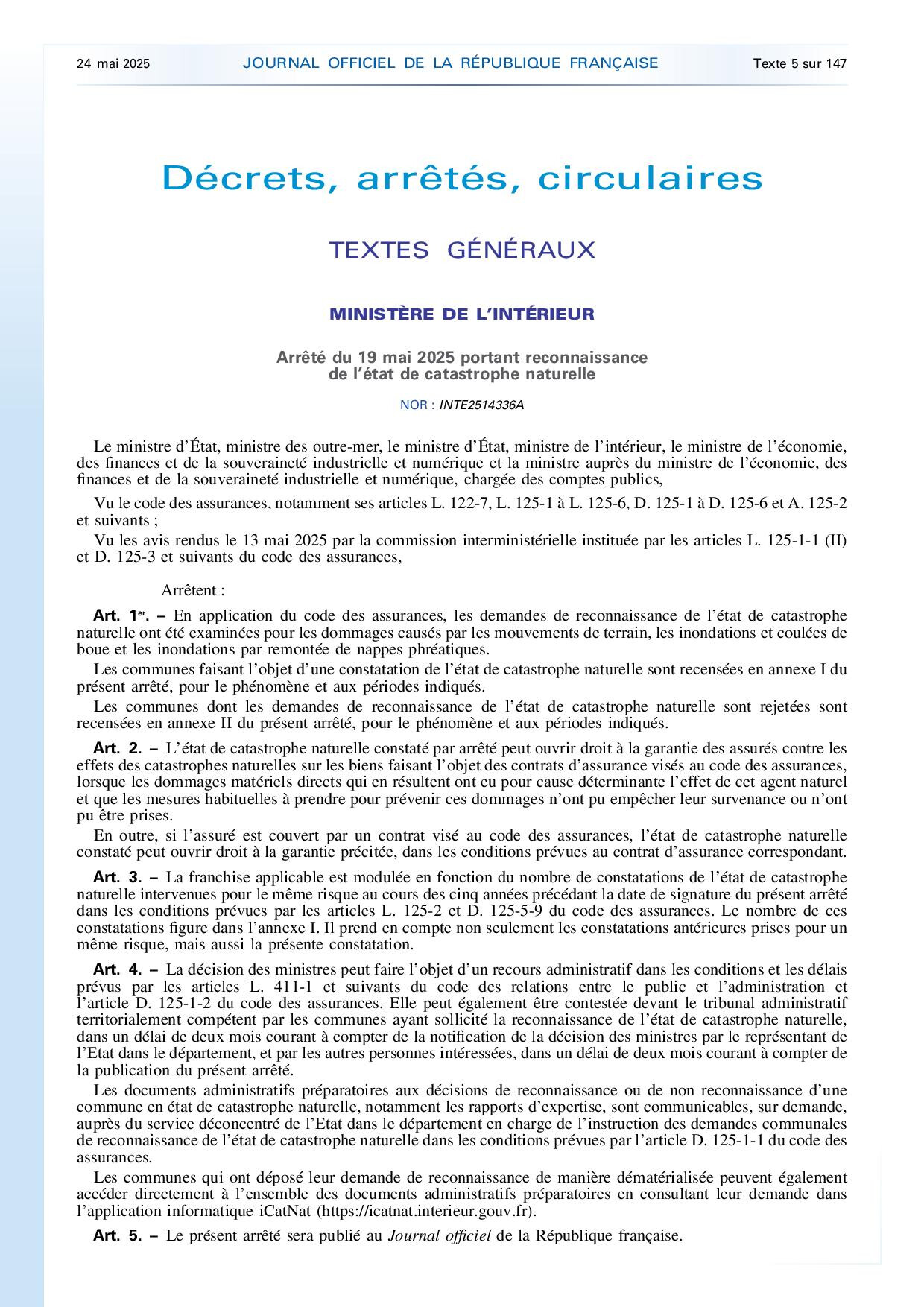 24 mai 2025 JOURNAL OFFICIEL DE LA RÉPUBLIQUE FRANÇAISE Texte 5 sur 147

Décrets, arrêtés, circulaires

TEXTES GÉNÉRAUX

MINISTÈRE DE L'INTÉRIEUR

Arrêté du 19 mai 2025 portant reconnaissance de l'état de catastrophe naturelle

NOR : INTE2514336A

Le ministre d'État, ministre des outre-mer, le ministre d'État, ministre de l'intérieur, le ministre de l'économie, des finances et de la souveraineté industrielle et numérique et la ministre auprès du ministre de l'économie, des finances et de la souveraineté industrielle et numérique, chargée des comptes publics,

Vu le code des assurances, notamment ses articles L. 122-7, L. 125-1 à L. 125-6, D. 125-1 à D. 125-6 et A. 125-2 et suivants ;

Vu les avis rendus le 13 mai 2025 par la commission interministérielle instituée par les articles L. 125-1-1 (II) et D. 125-3 et suivants du code des assurances,

Arrêtent :

Art. 1er. – En application du code des assurances, les demandes de reconnaissance de l'état de catastrophe naturelle ont été examinées pour les dommages causés par les mouvements de terrain, les inondations et coulées de boue et les inondations par remontée de nappes phréatiques.

Les communes faisant l'objet d'une constatation de l'état de catastrophe naturelle sont recensées en annexe I du présent arrêté, pour le phénomène et aux périodes indiqués.

Les communes dont les demandes de reconnaissance de l'état de catastrophe naturelle sont rejetées sont recensées en annexe II du présent arrêté, pour le phénomène et aux périodes indiqués.

Art. 2. – L'état de catastrophe naturelle constaté par arrêté peut ouvrir droit à la garantie des assurés contre les effets des catastrophes naturelles sur les biens faisant l'objet des contrats d'assurance visés au code des assurances, lorsque les dommages matériels directs qui en résultent ont eu pour cause déterminante l'effet de cet agent naturel et que les mesures habituelles à prendre pour prévenir ces dommages n'ont pu empêcher leur survenance ou n'ont pu être prises.

En outre, si l'assuré est couvert par un contrat visé au code des assurances, l'état de catastrophe naturelle constaté peut ouvrir droit à la garantie précitée, dans les conditions prévues au contrat d'assurance correspondant.

Art. 3. – La franchise applicable est modulée en fonction du nombre de constatations de l'état de catastrophe naturelle intervenues pour le même risque au cours des cinq années précédant la date de signature du présent arrêté dans les conditions prévues par les articles L. 125-2 et D. 125-5-9 du code des assurances. Le nombre de ces constatations figure dans l'annexe I. Il prend en compte non seulement les constatations antérieures prises pour un même risque, mais aussi la présente constatation.

Art. 4. – La décision des ministres peut faire l'objet d'un recours administratif dans les conditions et les délais prévus par les articles L. 411-1 et suivants du code des relations entre le public et l'administration et l'article D. 125-1-2 du code des assurances. Elle peut également être contestée devant le tribunal administratif territorialement compétent par les communes ayant sollicité la reconnaissance de l'état de catastrophe naturelle, dans un délai de deux mois courant à compter de la notification de la décision des ministres par le représentant de l'Etat dans le département, et par les autres personnes intéressées, dans un délai de deux mois courant à compter de la publication du présent arrêté.

Les documents administratifs préparatoires aux décisions de reconnaissance ou de non reconnaissance d'une commune en état de catastrophe naturelle, notamment les rapports d'expertise, sont communicables, sur demande, auprès du service déconcentré de l'Etat dans le département en charge de l'instruction des demandes communales de reconnaissance de l'état de catastrophe naturelle dans les conditions prévues par l'article D. 125-1-1 du code des assurances.

Les communes qui ont déposé leur demande de reconnaissance de manière dématérialisée peuvent également accéder directement à l'ensemble des documents administratifs préparatoires en consultant leur demande dans l'application informatique iCatNat (https://icatnat.interieur.gouv.fr).

Art. 5. – Le présent arrêté sera publié au Journal officiel de la République française.